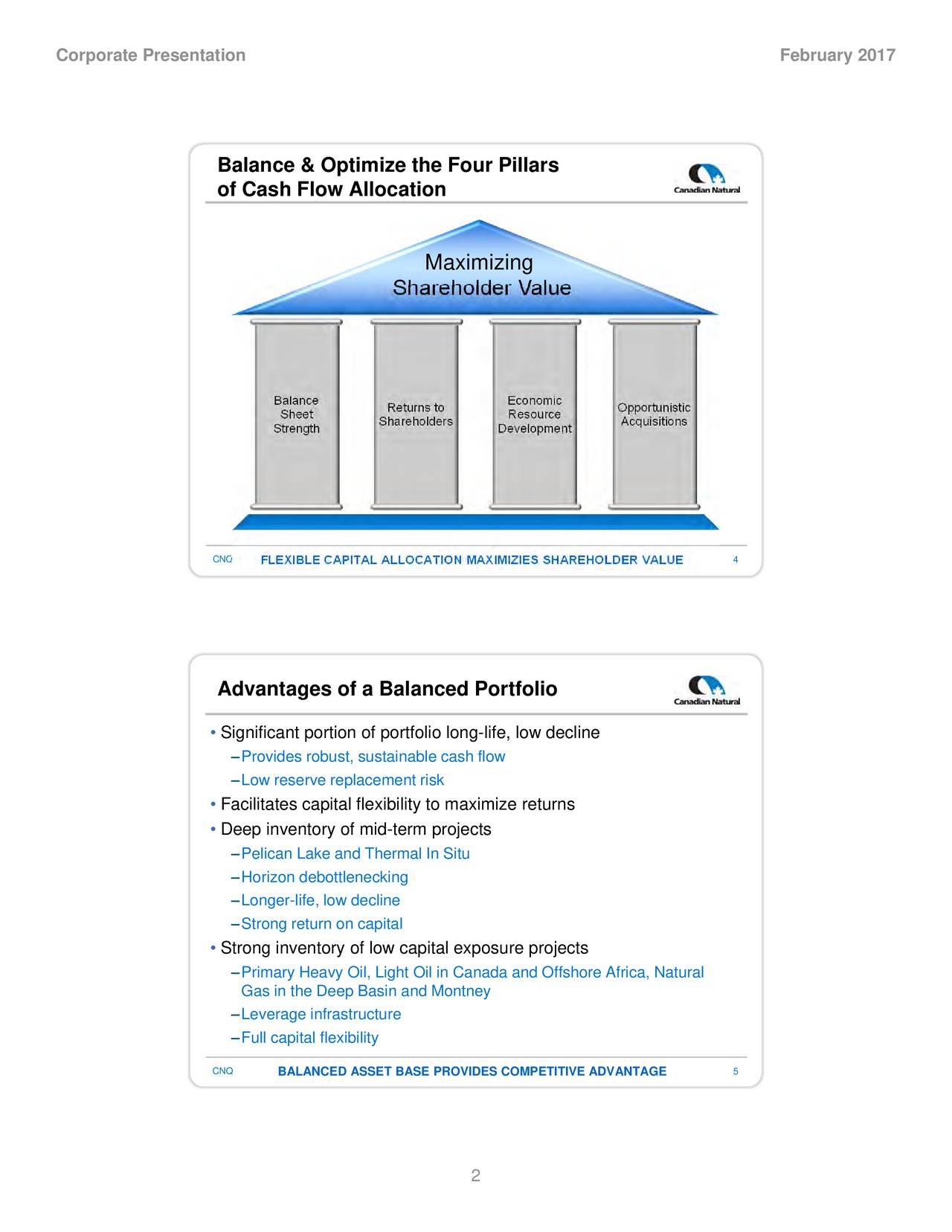 Corporate Presentation

February 2017

Balance & Optimize the Four Pillars of Cash Flow Allocation

Canadian Natural

Maximizing Shareholder Value

Balance Sheet Strength

Returns to Shareholders

Economic Resource Development

Opportunistic Acquisitions

CNQ

FLEXIBLE CAPITAL ALLOCATION MAXIMIZIES SHAREHOLDER VALUE

4

Advantages of a Balanced Portfolio

Canadian Natural

• Significant portion of portfolio long-life, low decline
– Provides robust, sustainable cash flow
– Low reserve replacement risk
• Facilitates capital flexibility to maximize returns
• Deep inventory of mid-term projects
– Pelican Lake and Thermal In Situ
– Horizon debottlenecking
– Longer-life, low decline
– Strong return on capital
• Strong inventory of low capital exposure projects
– Primary Heavy Oil, Light Oil in Canada and Offshore Africa, Natural Gas in the Deep Basin and Montney
– Leverage infrastructure
– Full capital flexibility

CNQ

BALANCED ASSET BASE PROVIDES COMPETITIVE ADVANTAGE

5

2